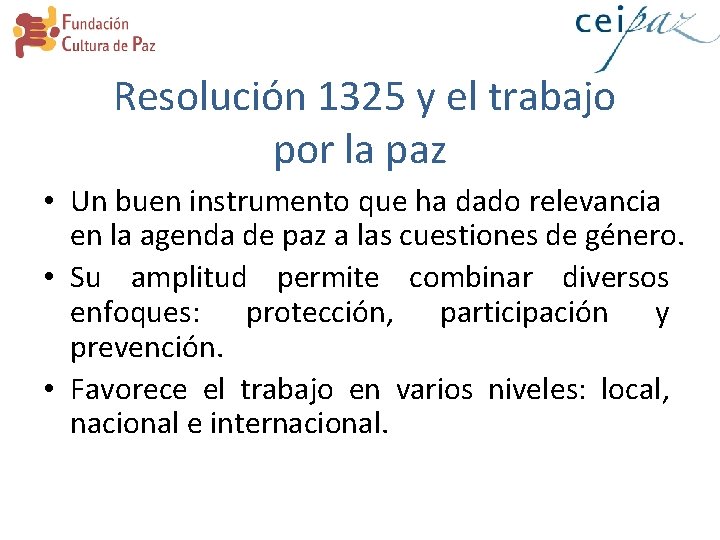 Fundación Cultura de Paz

ceipaz

Resolución 1325 y el trabajo por la paz

• Un buen instrumento que ha dado relevancia en la agenda de paz a las cuestiones de género.
• Su amplitud permite combinar diversos enfoques: protección, participación y prevención.
• Favorece el trabajo en varios niveles: local, nacional e internacional.